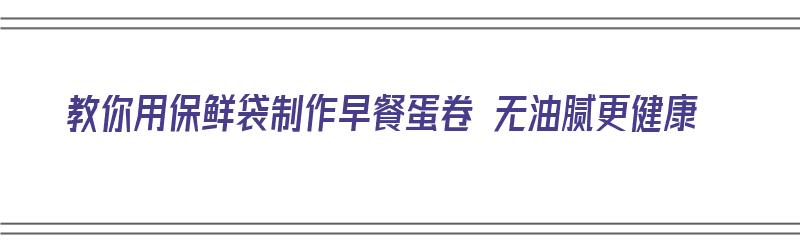 教你用保鲜袋制作早餐蛋卷 无油腻更健康